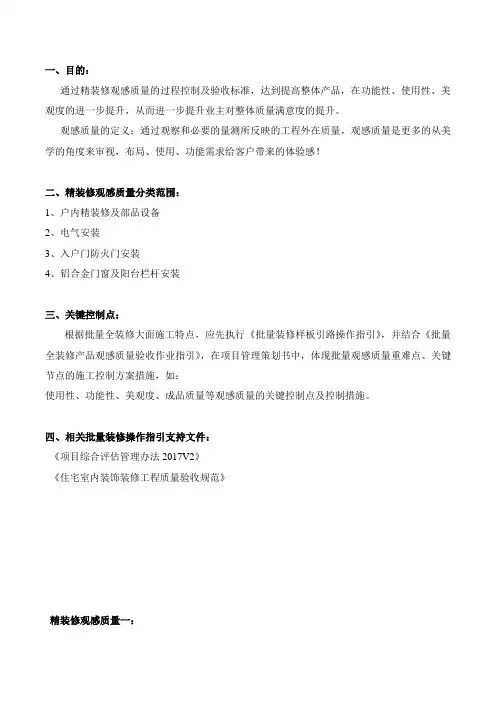 一、目的：

通过精装修观感质量的过程控制及验收标准，达到提高整体产品，在功能性、使用性、美观度的进一步提升，从而进一步提升业主对整体质量满意度的提升。

观感质量的定义：通过观察和必要的量测所反映的工程外在质量，观感质量是更多的从美学的角度来审视，布局、使用、功能需求给客户带来的体验感！

二、精装修观感质量分类范围：

1、户内精装修及部品设备

2、电气安装

3、入户门防火门安装

4、铝合金门窗及阳台栏杆安装

三、关键控制点：

根据批量全装修大面施工特点，应先执行《批量装修样板引路操作指引》，并结合《批量全装修产品观感质量验收作业指引》，在项目管理策划书中，体现批量观感质量重难点、关键节点的施工控制方案措施，如：

使用性、功能性、美观度、成品质量等观感质量的关键控制点及控制措施。

四、相关批量装修操作指引支持文件：

《项目综合评估管理办法 2017V2》

《住宅室内装饰装修工程质量验收规范》

精装修观感质量一：